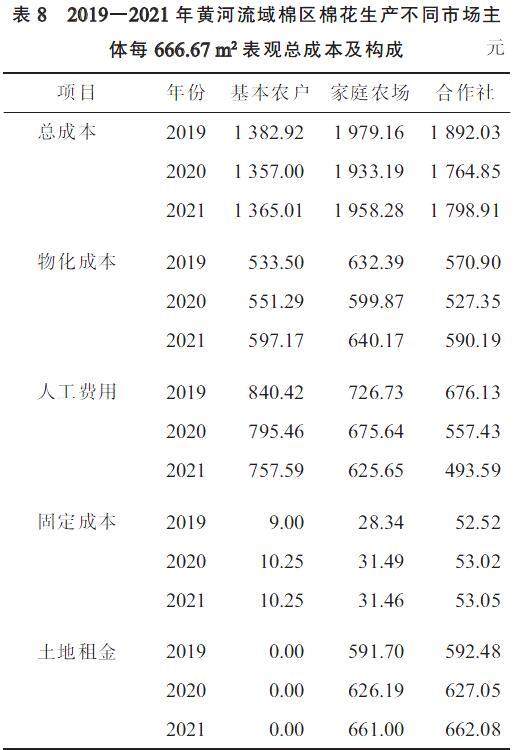 表8 2019—2021年黄河流域棉区棉花生产不同市场主体每666.67 $m^2$表观总成本及构成 元

| 项目 | 年份 | 基本农户 | 家庭农场 | 合作社 |
|---|---|---|---|---|
| 总成本 | 2019 | 1 382.92 | 1 979.16 | 1 892.03 |
| | 2020 | 1 357.00 | 1 933.19 | 1 764.85 |
| | 2021 | 1 365.01 | 1 958.28 | 1 798.91 |
| 物化成本 | 2019 | 533.50 | 632.39 | 570.90 |
| | 2020 | 551.29 | 599.87 | 527.35 |
| | 2021 | 597.17 | 640.17 | 590.19 |
| 人工费用 | 2019 | 840.42 | 726.73 | 676.13 |
| | 2020 | 795.46 | 675.64 | 557.43 |
| | 2021 | 757.59 | 625.65 | 493.59 |
| 固定成本 | 2019 | 9.00 | 28.34 | 52.52 |
| | 2020 | 10.25 | 31.49 | 53.02 |
| | 2021 | 10.25 | 31.46 | 53.05 |
| 土地租金 | 2019 | 0.00 | 591.70 | 592.48 |
| | 2020 | 0.00 | 626.19 | 627.05 |
| | 2021 | 0.00 | 661.00 | 662.08 |